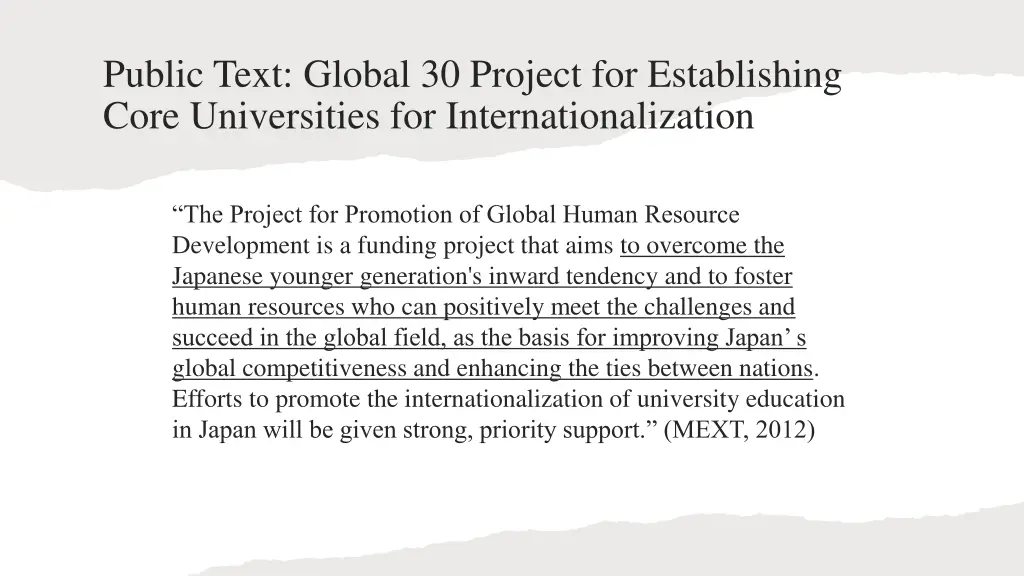 Public Text: Global 30 Project for Establishing Core Universities for Internationalization

“The Project for Promotion of Global Human Resource Development is a funding project that aims to overcome the Japanese younger generation's inward tendency and to foster human resources who can positively meet the challenges and succeed in the global field, as the basis for improving Japan’ s global competitiveness and enhancing the ties between nations. Efforts to promote the internationalization of university education in Japan will be given strong, priority support.” (MEXT, 2012)